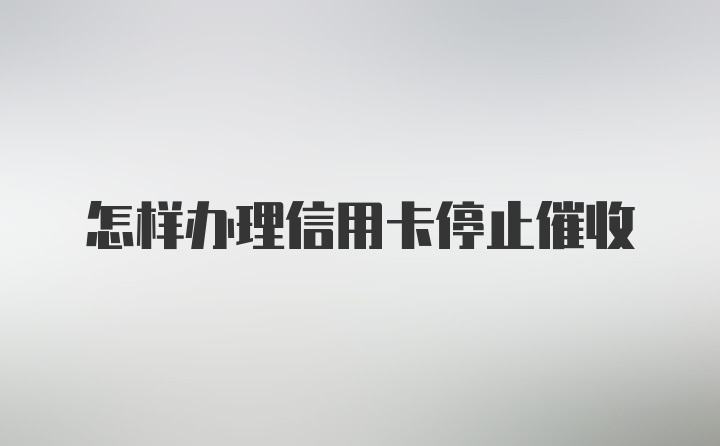 怎样办理信用卡停止催收